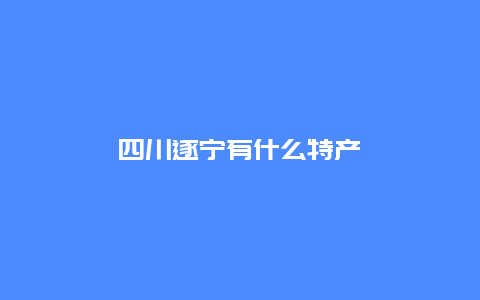 四川遂宁有什么特产